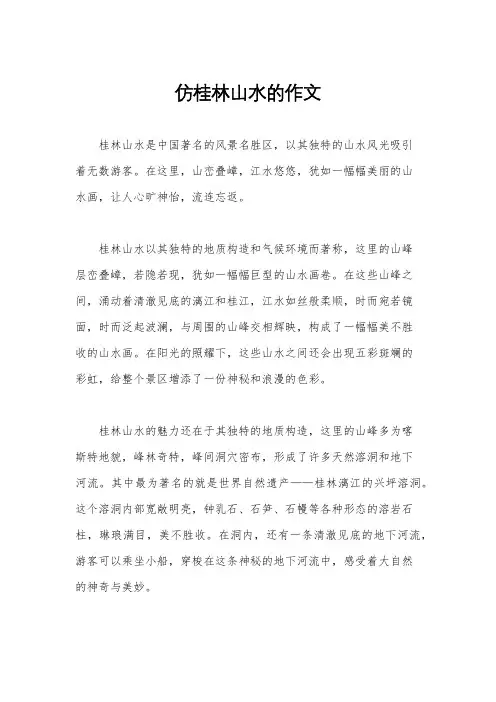 仿桂林山水的作文

桂林山水是中国著名的风景名胜区，以其独特的山水风光吸引着无数游客。在这里，山峦叠嶂，江水悠悠，犹如一幅幅美丽的山水画，让人心旷神怡，流连忘返。

桂林山水以其独特的地质构造和气候环境而著称，这里的山峰层峦叠嶂，若隐若现，犹如一幅幅巨型的山水画卷。在这些山峰之间，涌动着清澈见底的漓江和桂江，江水如丝般柔顺，时而宛若镜面，时而泛起波澜，与周围的山峰交相辉映，构成了一幅幅美不胜收的山水画。在阳光的照耀下，这些山水之间还会出现五彩斑斓的彩虹，给整个景区增添了一份神秘和浪漫的色彩。

桂林山水的魅力还在于其独特的地质构造，这里的山峰多为喀斯特地貌，峰林奇特，峰间洞穴密布，形成了许多天然溶洞和地下河流。其中最为著名的就是世界自然遗产——桂林漓江的兴坪溶洞。这个溶洞内部宽敞明亮，钟乳石、石笋、石幔等各种形态的溶岩石柱，琳琅满目，美不胜收。在洞内，还有一条清澈见底的地下河流，游客可以乘坐小船，穿梭在这条神秘的地下河流中，感受着大自然的神奇与美妙。